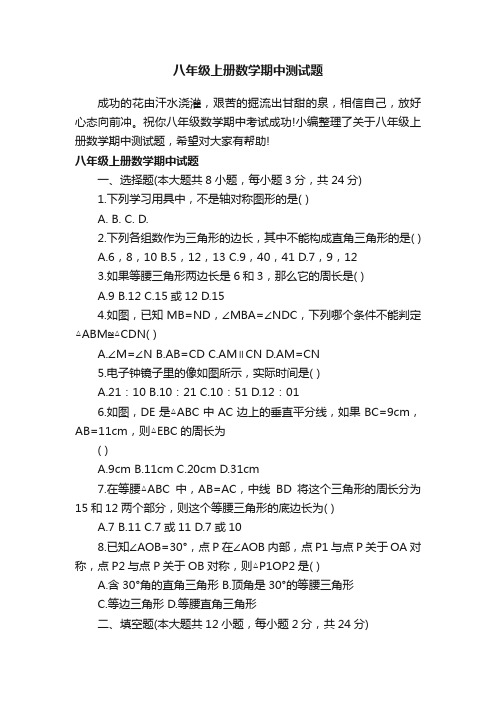 八年级上册数学期中测试题

成功的花由汗水浇灌，艰苦的掘流出甘甜的泉，相信自己，放好心态向前冲。祝你八年级数学期中考试成功!小编整理了关于八年级上册数学期中测试题，希望对大家有帮助!

八年级上册数学期中试题

一、选择题(本大题共 8 小题，每小题 3 分，共 24 分)

1.下列学习用具中，不是轴对称图形的是( )

A. B. C. D.

2.下列各组数作为三角形的边长，其中不能构成直角三角形的是( )

A.6，8，10 B.5，12，13 C.9，40，41 D.7，9，12

3.如果等腰三角形两边长是 6 和 3，那么它的周长是( )

A.9 B.12 C.15 或 12 D.15

4.如图，已知 MB=ND，∠MBA=∠NDC，下列哪个条件不能判定△ABM≌△CDN( )

A.∠M=∠N B.AB=CD C.AM∥CN D.AM=CN

5.电子钟镜子里的像如图所示，实际时间是( )

A.21：10 B.10：21 C.10：51 D.12：01

6.如图，DE 是△ABC 中 AC 边上的垂直平分线，如果 BC=9cm，AB=11cm，则△EBC 的周长为

( )

A.9cm B.11cm C.20cm D.31cm

7.在等腰△ABC 中，AB=AC，中线 BD 将这个三角形的周长分为 15 和 12 两个部分，则这个等腰三角形的底边长为( )

A.7 B.11 C.7 或 11 D.7 或 10

8.已知∠AOB=30°，点 P 在∠AOB 内部，点 P1 与点 P 关于 OA 对称，点 P2 与点 P 关于 OB 对称，则△P1OP2 是( )

A.含 30°角的直角三角形 B.顶角是 30°的等腰三角形

C.等边三角形 D.等腰直角三角形

二、填空题(本大题共 12 小题，每小题 2 分，共 24 分)